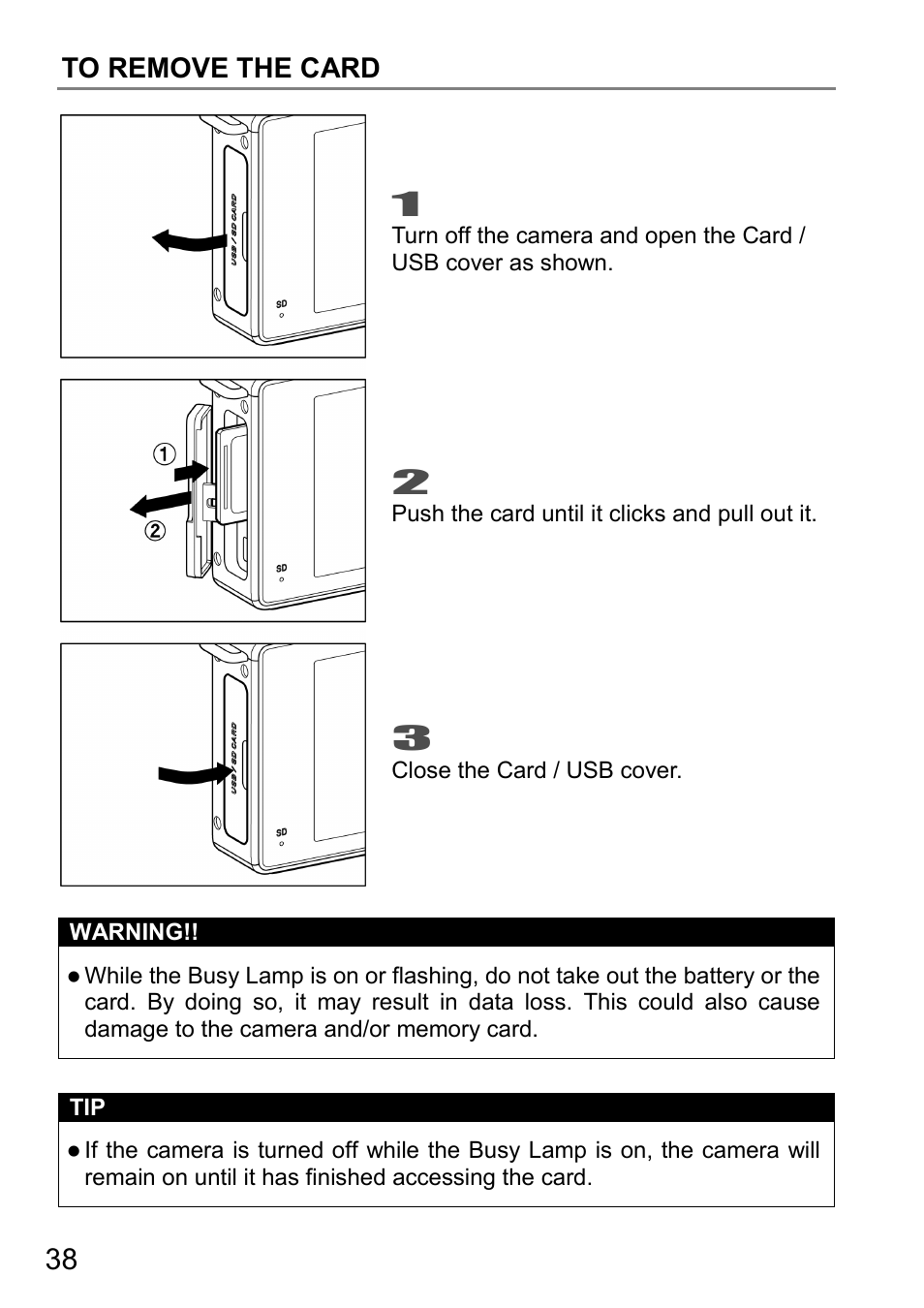 TO REMOVE THE CARD

USB / SD CARD

SD

1
Turn off the camera and open the Card / USB cover as shown.

①

②

SD

2
Push the card until it clicks and pull out it.

USB / SD CARD

SD

3
Close the Card / USB cover.

WARNING!!

● While the Busy Lamp is on or flashing, do not take out the battery or the card. By doing so, it may result in data loss. This could also cause damage to the camera and/or memory card.

TIP

● If the camera is turned off while the Busy Lamp is on, the camera will remain on until it has finished accessing the card.

38